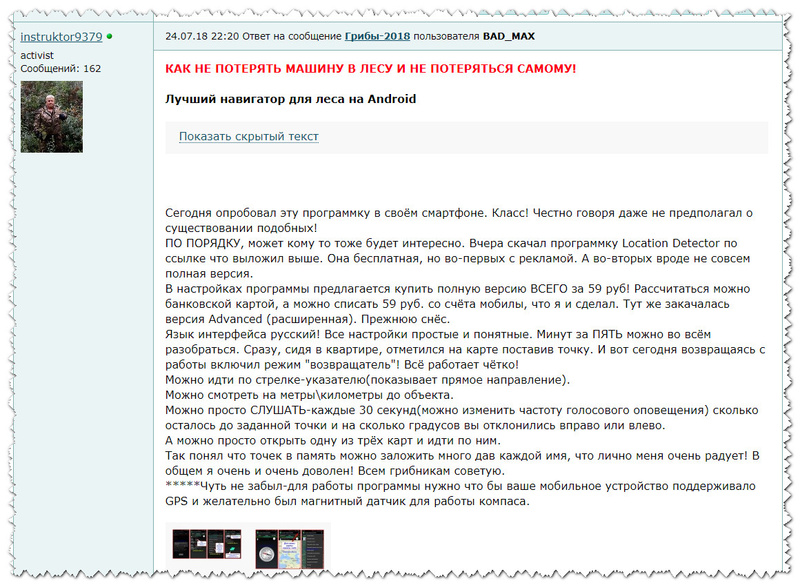 instruktor9379
activist
Сообщений: 162

24.07.18 22:20 Ответ на сообщение Грибы-2018 пользователя BAD_MAX

КАК НЕ ПОТЕРЯТЬ МАШИНУ В ЛЕСУ И НЕ ПОТЕРЯТЬСЯ САМОМУ!

Лучший навигатор для леса на Android

Показать скрытый текст

Сегодня опробовал эту программку в своём смартфоне. Класс! Честно говоря даже не предполагал о существовании подобных!
ПО ПОРЯДКУ, может кому то тоже будет интересно. Вчера скачал программку Location Detector по ссылке что выложил выше. Она бесплатная, но во-первых с рекламой. А во-вторых вроде не совсем полная версия.
В настройках программы предлагается купить полную версию ВСЕГО за 59 руб! Рассчитаться можно банковской картой, а можно списать 59 руб. со счёта мобилы, что я и сделал. Тут же закачалась версия Advanced (расширенная). Прежнюю снёс.
Язык интерфейса русский! Все настройки простые и понятные. Минут за ПЯТЬ можно во всём разобраться. Сразу, сидя в квартире, отметился на карте поставив точку. И вот сегодня возвращаясь с работы включил режим "возвращатель"! Всё работает чётко!
Можно идти по стрелке-указателю(показывает прямое направление).
Можно смотреть на метры\километры до объекта.
Можно просто СЛУШАТЬ-каждые 30 секунд(можно изменить частоту голосового оповещения) сколько осталось до заданной точки и на сколько градусов вы отклонились вправо или влево.
А можно просто открыть одну из трёх карт и идти по ним.
Так понял что точек в память можно заложить много дав каждой имя, что лично меня очень радует! В общем я очень и очень доволен! Всем грибникам советую.
*****Чуть не забыл-для работы программы нужно что бы ваше мобильное устройство поддерживало GPS и желательно был магнитный датчик для работы компаса.